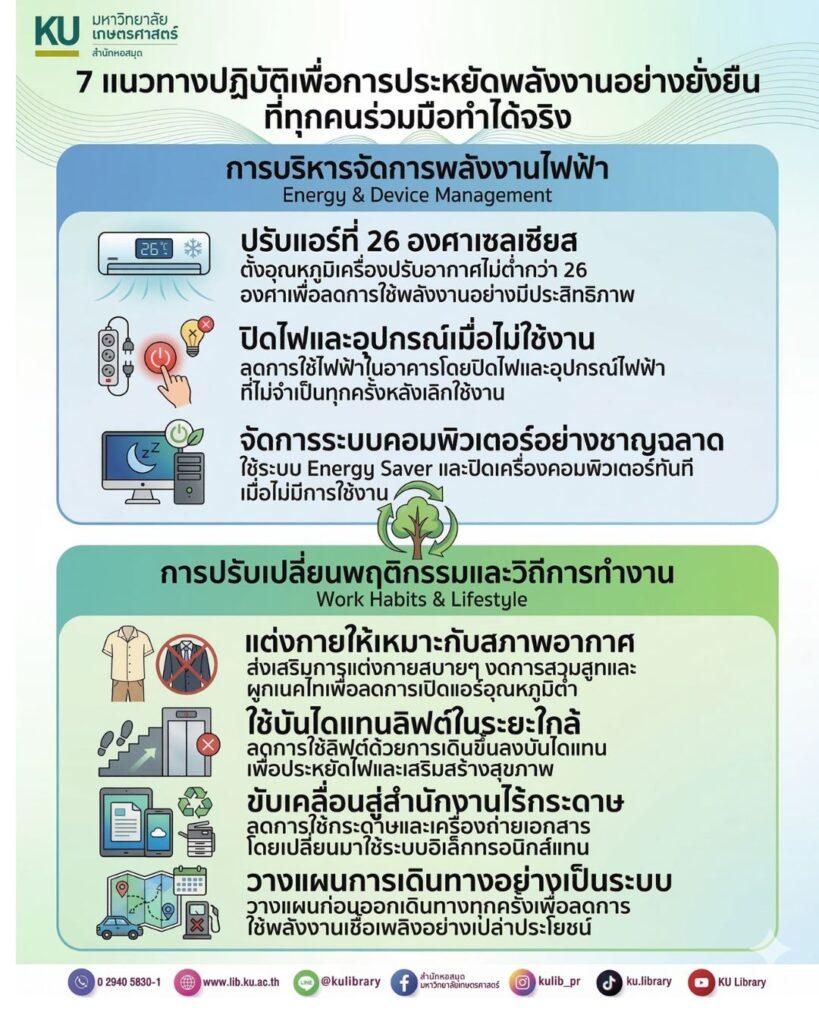 KU มหาวิทยาลัยเกษตรศาสตร์
สำนักหอสมุด

7 แนวทางปฏิบัติเพื่อการประหยัดพลังงานอย่างยั่งยืน ที่ทุกคนร่วมมือทำได้จริง

การบริหารจัดการพลังงานไฟฟ้า
Energy & Device Management

26°C

ปรับแอร์ที่ 26 องศาเซลเซียส
ตั้งอุณหภูมิเครื่องปรับอากาศไม่ต่ำกว่า 26 องศาเพื่อลดการใช้พลังงานอย่างมีประสิทธิภาพ

ปิดไฟและอุปกรณ์เมื่อไม่ใช้งาน
ลดการใช้ไฟฟ้าในอาคารโดยปิดไฟและอุปกรณ์ไฟฟ้าที่ไม่จำเป็นทุกครั้งหลังเลิกใช้งาน

จัดการระบบคอมพิวเตอร์อย่างชาญฉลาด
ใช้ระบบ Energy Saver และปิดเครื่องคอมพิวเตอร์ทันทีเมื่อไม่มีการใช้งาน

การปรับเปลี่ยนพฤติกรรมและวิถีการทำงาน
Work Habits & Lifestyle

แต่งกายให้เหมาะกับสภาพอากาศ
ส่งเสริมการแต่งกายสบายๆ งดการสวมสูทและผูกเนคไทเพื่อลดการเปิดแอร์อุณหภูมิต่ำ

ใช้บันไดแทนลิฟต์ในระยะใกล้
ลดการใช้ลิฟต์ด้วยการเดินขึ้นลงบันไดแทน เพื่อประหยัดไฟและเสริมสร้างสุขภาพ

ขับเคลื่อนสู่สำนักงานไร้กระดาษ
ลดการใช้กระดาษและเครื่องถ่ายเอกสาร โดยเปลี่ยนมาใช้ระบบอิเล็กทรอนิกส์แทน

วางแผนการเดินทางอย่างเป็นระบบ
วางแผนก่อนออกเดินทางทุกครั้งเพื่อลดการใช้พลังงานเชื้อเพลิงอย่างเปล่าประโยชน์

0 2940 5830-1 www.lib.ku.ac.th @kulibrary สำนักหอสมุด มหาวิทยาลัยเกษตรศาสตร์ kulib_pr ku.library KU Library